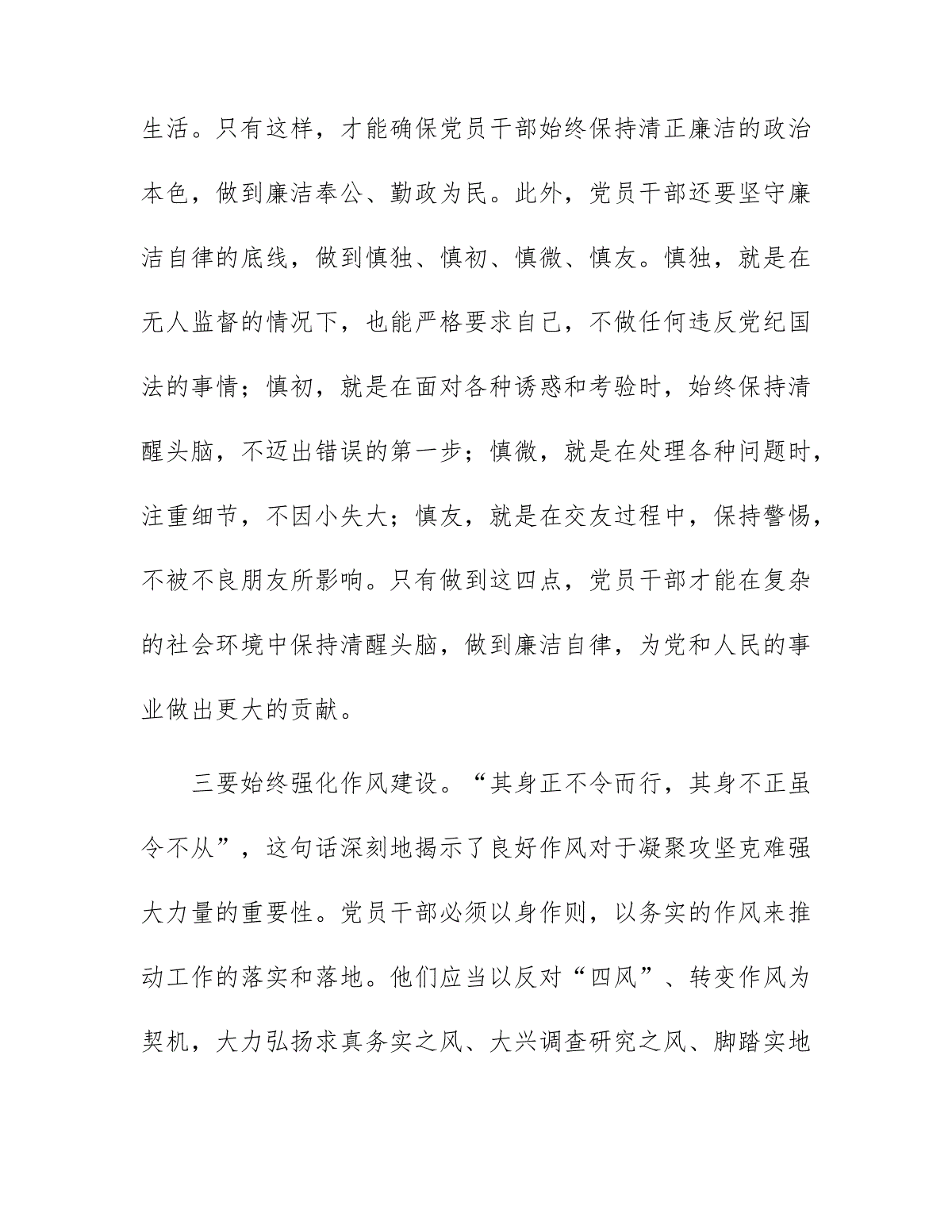 生活。只有这样，才能确保党员干部始终保持清正廉洁的政治本色，做到廉洁奉公、勤政为民。此外，党员干部还要坚守廉洁自律的底线，做到慎独、慎初、慎微、慎友。慎独，就是在无人监督的情况下，也能严格要求自己，不做任何违反党纪国法的事情；慎初，就是在面对各种诱惑和考验时，始终保持清醒头脑，不迈出错误的第一步；慎微，就是在处理各种问题时，注重细节，不因小失大；慎友，就是在交友过程中，保持警惕，不被不良朋友所影响。只有做到这四点，党员干部才能在复杂的社会环境中保持清醒头脑，做到廉洁自律，为党和人民的事业做出更大的贡献。

三要始终强化作风建设。“其身正不令而行，其身不正虽令不从”，这句话深刻地揭示了良好作风对于凝聚攻坚克难强大力量的重要性。党员干部必须以身作则，以务实的作风来推动工作的落实和落地。他们应当以反对“四风”、转变作风为契机，大力弘扬求真务实之风、大兴调查研究之风、脚踏实地